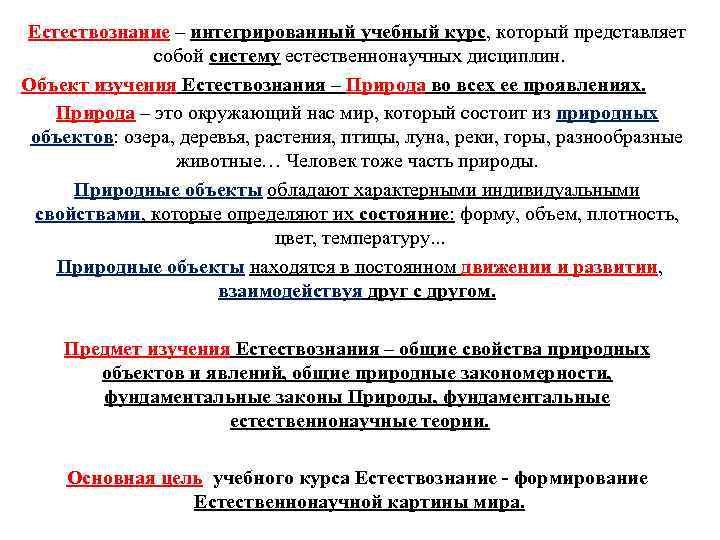 Естествознание – интегрированный учебный курс, который представляет собой систему естественнонаучных дисциплин.

Объект изучения Естествознания – Природа во всех ее проявлениях.

Природа – это окружающий нас мир, который состоит из природных объектов: озера, деревья, растения, птицы, луна, реки, горы, разнообразные животные… Человек тоже часть природы.

Природные объекты обладают характерными индивидуальными свойствами, которые определяют их состояние: форму, объем, плотность, цвет, температуру...

Природные объекты находятся в постоянном движении и развитии, взаимодействуя друг с другом.

Предмет изучения Естествознания – общие свойства природных объектов и явлений, общие природные закономерности, фундаментальные законы Природы, фундаментальные естественнонаучные теории.

Основная цель учебного курса Естествознание - формирование Естественнонаучной картины мира.